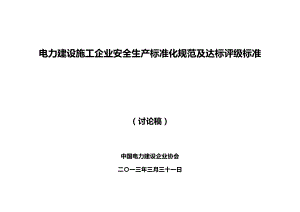 电力建设施工企业安全生产标准化规范及达标评级标准

（讨论稿）

中国电力建设企业协会

二〇一三年三月三十一日